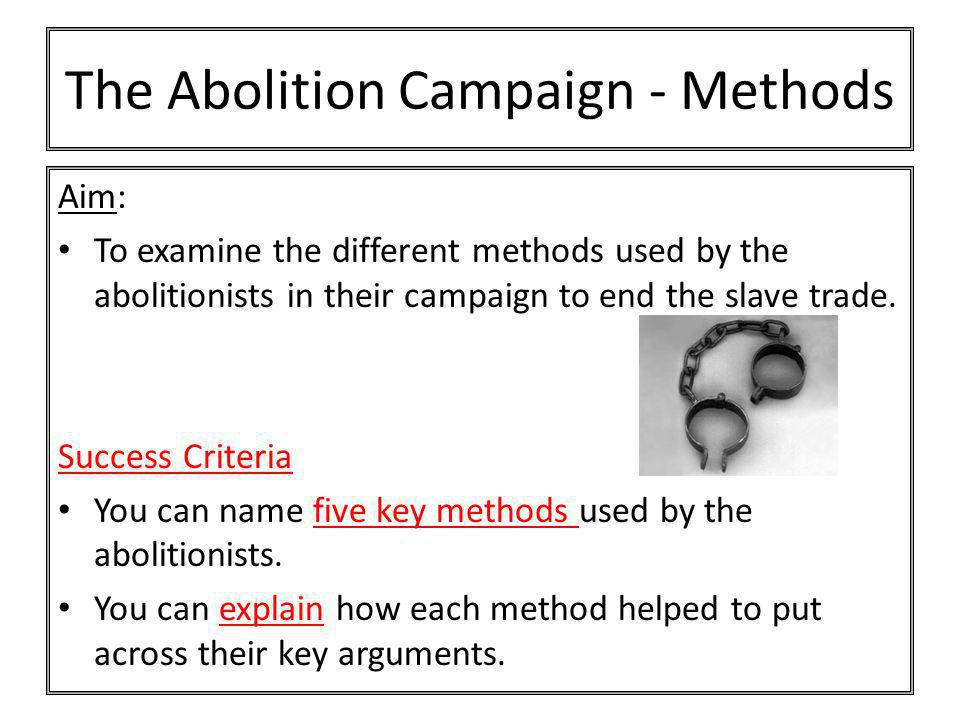 The Abolition Campaign - Methods

Aim:

• To examine the different methods used by the abolitionists in their campaign to end the slave trade.

Success Criteria

• You can name five key methods used by the abolitionists.

• You can explain how each method helped to put across their key arguments.